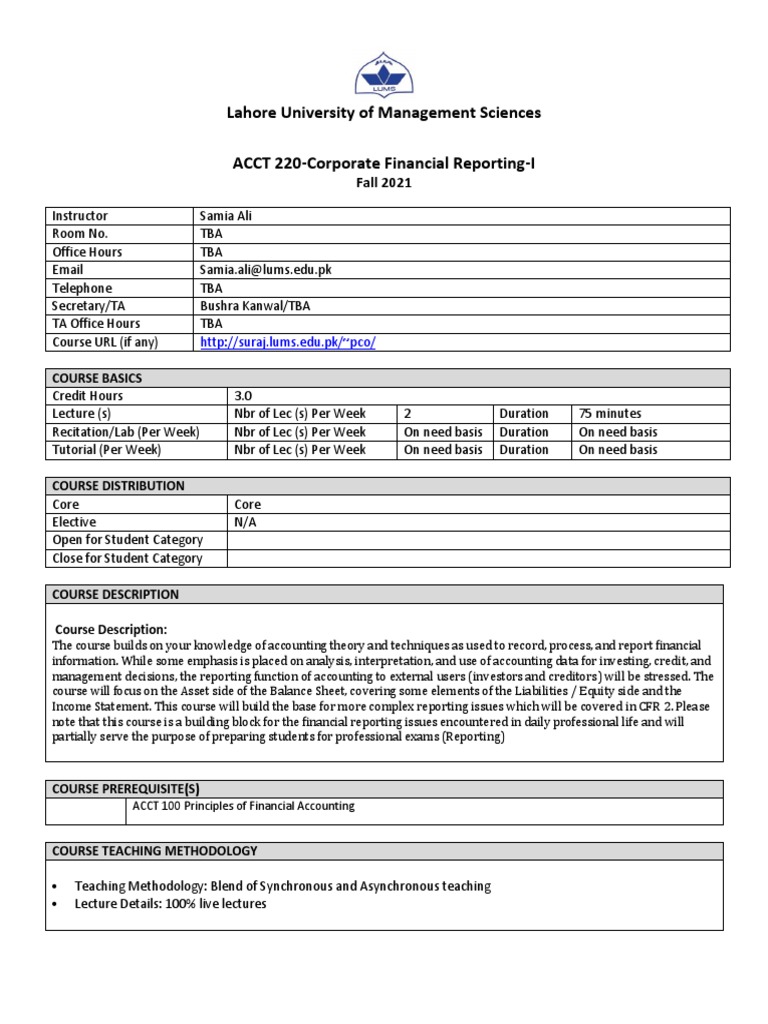 LUMS

Lahore University of Management Sciences

ACCT 220-Corporate Financial Reporting-I
Fall 2021

| Instructor | Samia Ali |
|---|---|
| Room No. | TBA |
| Office Hours | TBA |
| Email | Samia.ali@lums.edu.pk |
| Telephone | TBA |
| Secretary/TA | Bushra Kanwal/TBA |
| TA Office Hours | TBA |
| Course URL (if any) | http://suraj.lums.edu.pk/~pco/ |

| COURSE BASICS | | | | |
|---|---|---|---|---|
| Credit Hours | 3.0 | | | |
| Lecture (s) | Nbr of Lec (s) Per Week | 2 | Duration | 75 minutes |
| Recitation/Lab (Per Week) | Nbr of Lec (s) Per Week | On need basis | Duration | On need basis |
| Tutorial (Per Week) | Nbr of Lec (s) Per Week | On need basis | Duration | On need basis |

| COURSE DISTRIBUTION | |
|---|---|
| Core | Core |
| Elective | N/A |
| Open for Student Category | |
| Close for Student Category | |

COURSE DESCRIPTION

Course Description:
The course builds on your knowledge of accounting theory and techniques as used to record, process, and report financial information. While some emphasis is placed on analysis, interpretation, and use of accounting data for investing, credit, and management decisions, the reporting function of accounting to external users (investors and creditors) will be stressed. The course will focus on the Asset side of the Balance Sheet, covering some elements of the Liabilities / Equity side and the Income Statement. This course will build the base for more complex reporting issues which will be covered in CFR 2. Please note that this course is a building block for the financial reporting issues encountered in daily professional life and will partially serve the purpose of preparing students for professional exams (Reporting)

| COURSE PREREQUISITE(S) | |
|---|---|
| | ACCT 100 Principles of Financial Accounting |

COURSE TEACHING METHODOLOGY

• Teaching Methodology: Blend of Synchronous and Asynchronous teaching
• Lecture Details: 100% live lectures